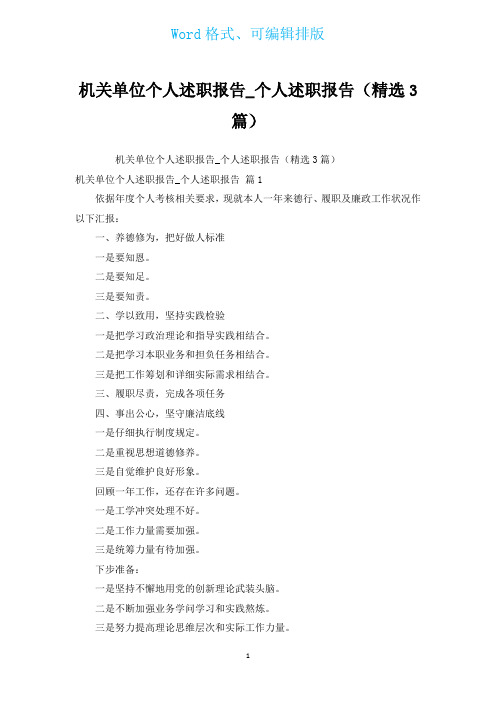 Word 格式、可编辑排版

机关单位个人述职报告_个人述职报告（精选 3 篇）

机关单位个人述职报告_个人述职报告（精选 3 篇）

机关单位个人述职报告_个人述职报告 篇 1

依据年度个人考核相关要求，现就本人一年来德行、履职及廉政工作状况作以下汇报：

一、养德修为，把好做人标准

一是要知恩。

二是要知足。

三是要知责。

二、学以致用，坚持实践检验

一是把学习政治理论和指导实践相结合。

二是把学习本职业务和担负任务相结合。

三是把工作筹划和详细实际需求相结合。

三、履职尽责，完成各项任务

四、事出公心，坚守廉洁底线

一是仔细执行制度规定。

二是重视思想道德修养。

三是自觉维护良好形象。

回顾一年工作，还存在许多问题。

一是工学冲突处理不好。

二是工作力量需要加强。

三是统筹力量有待加强。

下步准备：

一是坚持不懈地用党的创新理论武装头脑。

二是不断加强业务学问学习和实践熬炼。

三是努力提高理论思维层次和实际工作力量。

1